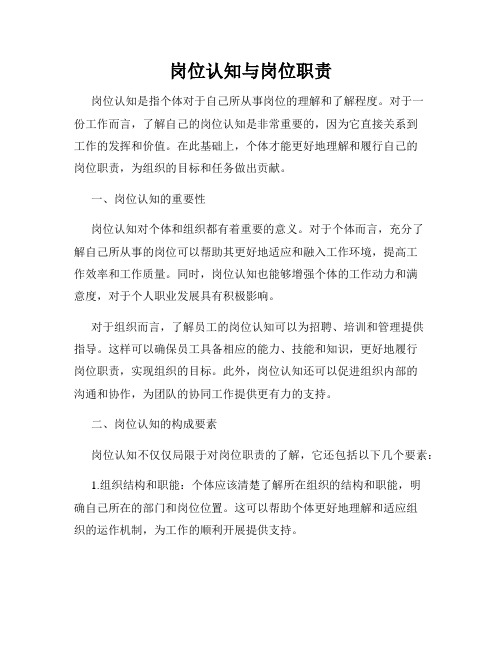 岗位认知与岗位职责

岗位认知是指个体对于自己所从事岗位的理解和了解程度。对于一份工作而言，了解自己的岗位认知是非常重要的，因为它直接关系到工作的发挥和价值。在此基础上，个体才能更好地理解和履行自己的岗位职责，为组织的目标和任务做出贡献。

一、岗位认知的重要性

岗位认知对个体和组织都有着重要的意义。对于个体而言，充分了解自己所从事的岗位可以帮助其更好地适应和融入工作环境，提高工作效率和工作质量。同时，岗位认知也能够增强个体的工作动力和满意度，对于个人职业发展具有积极影响。

对于组织而言，了解员工的岗位认知可以为招聘、培训和管理提供指导。这样可以确保员工具备相应的能力、技能和知识，更好地履行岗位职责，实现组织的目标。此外，岗位认知还可以促进组织内部的沟通和协作，为团队的协同工作提供更有力的支持。

二、岗位认知的构成要素

岗位认知不仅仅局限于对岗位职责的了解，它还包括以下几个要素：

1.组织结构和职能：个体应该清楚了解所在组织的结构和职能，明确自己所在的部门和岗位位置。这可以帮助个体更好地理解和适应组织的运作机制，为工作的顺利开展提供支持。